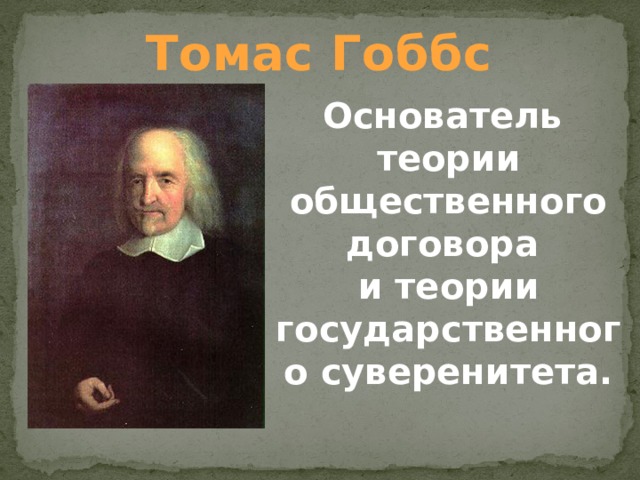 Томас Гоббс

Основатель теории общественного договора и теории государственного суверенитета.